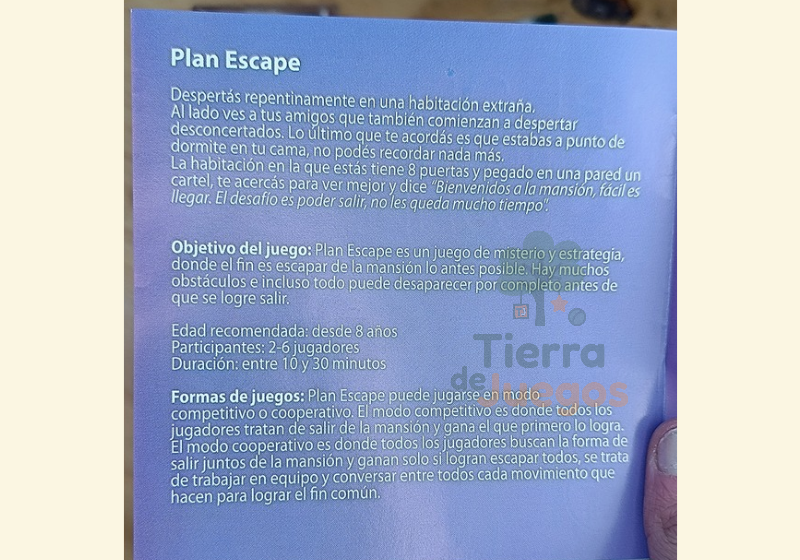 Plan Escape

Despertás repentinamente en una habitación extraña. Al lado ves a tus amigos que también comienzan a despertar desconcertados. Lo último que te acordás es que estabas a punto de dormite en tu cama, no podés recordar nada más. La habitación en la que estás tiene 8 puertas y pegado en una pared un cartel, te acercás para ver mejor y dice "Bienvenidos a la mansión, fácil es llegar. El desafío es poder salir, no les queda mucho tiempo".

Objetivo del juego: Plan Escape es un juego de misterio y estrategia, donde el fin es escapar de la mansión lo antes posible. Hay muchos obstáculos e incluso todo puede desaparecer por completo antes de que se logre salir.

Edad recomendada: desde 8 años
Participantes: 2-6 jugadores
Duración: entre 10 y 30 minutos

Formas de juegos: Plan Escape puede jugarse en modo competitivo o cooperativo. El modo competitivo es donde todos los jugadores tratan de salir de la mansión y gana el que primero lo logra. El modo cooperativo es donde todos los jugadores buscan la forma de salir juntos de la mansión y ganan solo si logran escapar todos, se trata de trabajar en equipo y conversar entre todos cada movimiento que hacen para lograr el fin común.

Tierra de Juegos